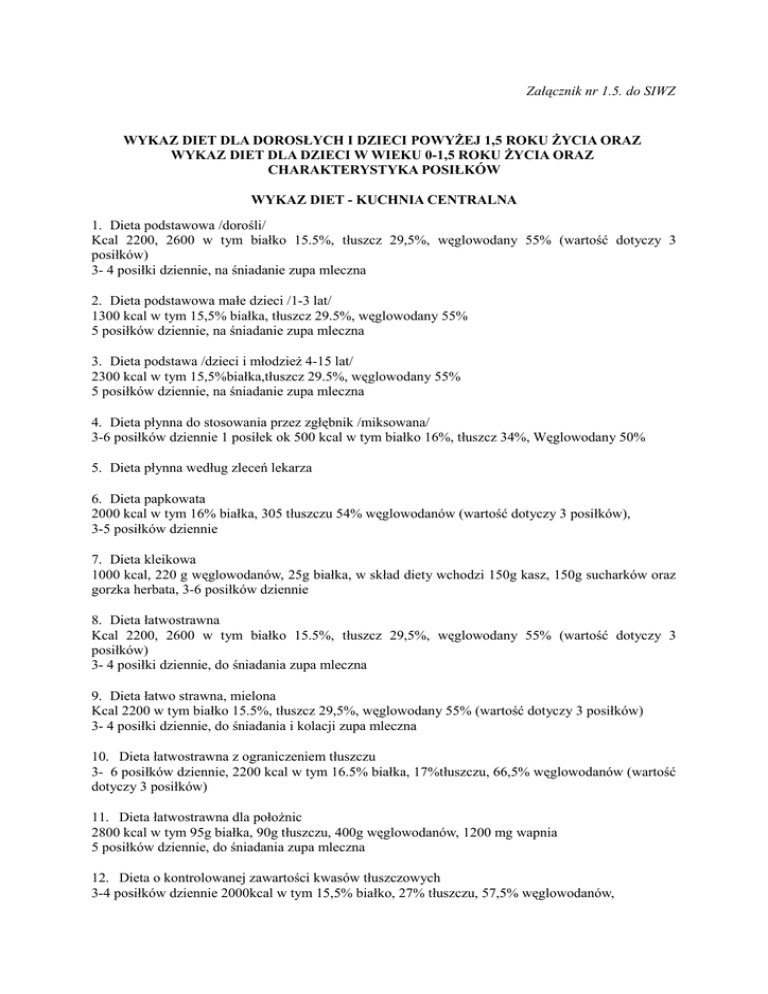 Załącznik nr 1.5. do SIWZ

WYKAZ DIET DLA DOROSŁYCH I DZIECI POWYŻEJ 1,5 ROKU ŻYCIA ORAZ WYKAZ DIET DLA DZIECI W WIEKU 0-1,5 ROKU ŻYCIA ORAZ CHARAKTERYSTYKA POSIŁKÓW

WYKAZ DIET - KUCHNIA CENTRALNA

1. Dieta podstawowa /dorośli/
Kcal 2200, 2600 w tym białko 15.5%, tłuszcz 29,5%, węglowodany 55% (wartość dotyczy 3 posiłków)
3- 4 posiłki dziennie, na śniadanie zupa mleczna

2. Dieta podstawowa małe dzieci /1-3 lat/
1300 kcal w tym 15,5% białka, tłuszcz 29.5%, węglowodany 55%
5 posiłków dziennie, na śniadanie zupa mleczna

3. Dieta podstawa /dzieci i młodzież 4-15 lat/
2300 kcal w tym 15,5%białka,tłuszcz 29.5%, węglowodany 55%
5 posiłków dziennie, na śniadanie zupa mleczna

4. Dieta płynna do stosowania przez zgłębnik /miksowana/
3-6 posiłków dziennie 1 posiłek ok 500 kcal w tym białko 16%, tłuszcz 34%, Węglowodany 50%

5. Dieta płynna według zleceń lekarza

6. Dieta papkowata
2000 kcal w tym 16% białka, 305 tłuszczu 54% węglowodanów (wartość dotyczy 3 posiłków),
3-5 posiłków dziennie

7. Dieta kleikowa
1000 kcal, 220 g węglowodanów, 25g białka, w skład diety wchodzi 150g kasz, 150g sucharków oraz gorzka herbata, 3-6 posiłków dziennie

8. Dieta łatwostrawna
Kcal 2200, 2600 w tym białko 15.5%, tłuszcz 29,5%, węglowodany 55% (wartość dotyczy 3 posiłków)
3- 4 posiłki dziennie, do śniadania zupa mleczna

9. Dieta łatwo strawna, mielona
Kcal 2200 w tym białko 15.5%, tłuszcz 29,5%, węglowodany 55% (wartość dotyczy 3 posiłków)
3- 4 posiłki dziennie, do śniadania i kolacji zupa mleczna

10. Dieta łatwostrawna z ograniczeniem tłuszczu
3- 6 posiłków dziennie, 2200 kcal w tym 16.5% białka, 17%tłuszczu, 66,5% węglowodanów (wartość dotyczy 3 posiłków)

11. Dieta łatwostrawna dla położnic
2800 kcal w tym 95g białka, 90g tłuszczu, 400g węglowodanów, 1200 mg wapnia
5 posiłków dziennie, do śniadania zupa mleczna

12. Dieta o kontrolowanej zawartości kwasów tłuszczowych
3-4 posiłków dziennie 2000kcal w tym 15,5% białko, 27% tłuszczu, 57,5% węglowodanów,